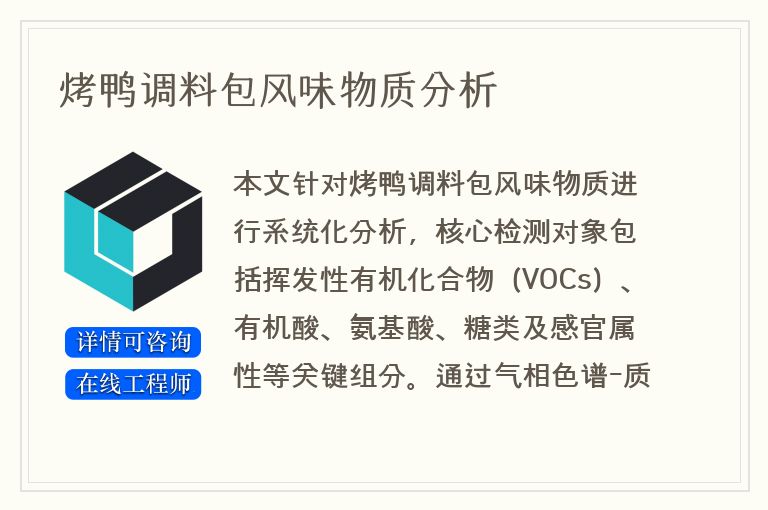 烤鸭调料包风味物质分析

详情可咨询
在线工程师

本文针对烤鸭调料包风味物质进行系统化分析，核心检测对象包括挥发性有机化合物（VOCs）、有机酸、氨基酸、糖类及感官属性等关键组分。通过气相色谱-质